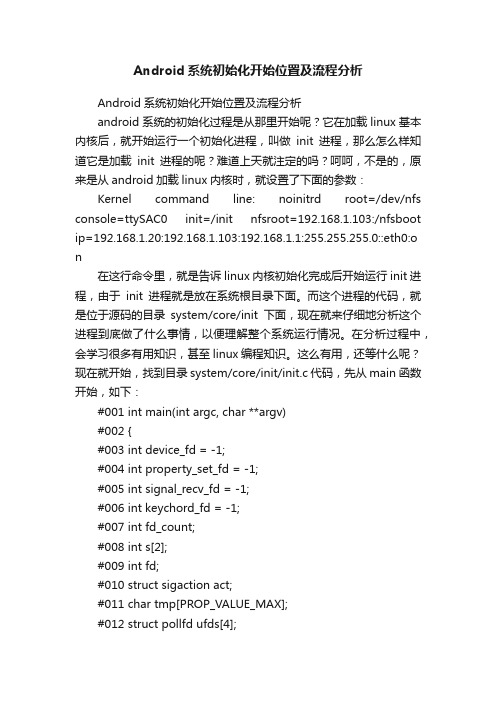 Android 系统初始化开始位置及流程分析

Android 系统初始化开始位置及流程分析

android 系统的初始化过程是从那里开始呢？它在加载 linux 基本内核后，就开始运行一个初始化进程，叫做 init 进程，那么怎么样知道它是加载 init 进程的呢？难道上天就注定的吗？呵呵，不是的，原来是从 android 加载 linux 内核时，就设置了下面的参数：

Kernel command line: noinitrd root=/dev/nfs console=ttySAC0 init=/init nfsroot=192.168.1.103:/nfsboot ip=192.168.1.20:192.168.1.103:192.168.1.1:255.255.255.0::eth0:on

在这行命令里，就是告诉 linux 内核初始化完成后开始运行 init 进程，由于 init 进程就是放在系统根目录下面。而这个进程的代码，就是位于源码的目录 system/core/init 下面，现在就来仔细地分析这个进程到底做了什么事情，以便理解整个系统运行情况。在分析过程中，会学习很多有用知识，甚至 linux 编程知识。这么有用，还等什么呢？现在就开始，找到目录 system/core/init/init.c 代码，先从 main 函数开始，如下：

#001 int main(int argc, char **argv)
#002 {
#003 int device_fd = -1;
#004 int property_set_fd = -1;
#005 int signal_recv_fd = -1;
#006 int keychord_fd = -1;
#007 int fd_count;
#008 int s[2];
#009 int fd;
#010 struct sigaction act;
#011 char tmp[PROP_VALUE_MAX];
#012 struct pollfd ufds[4];